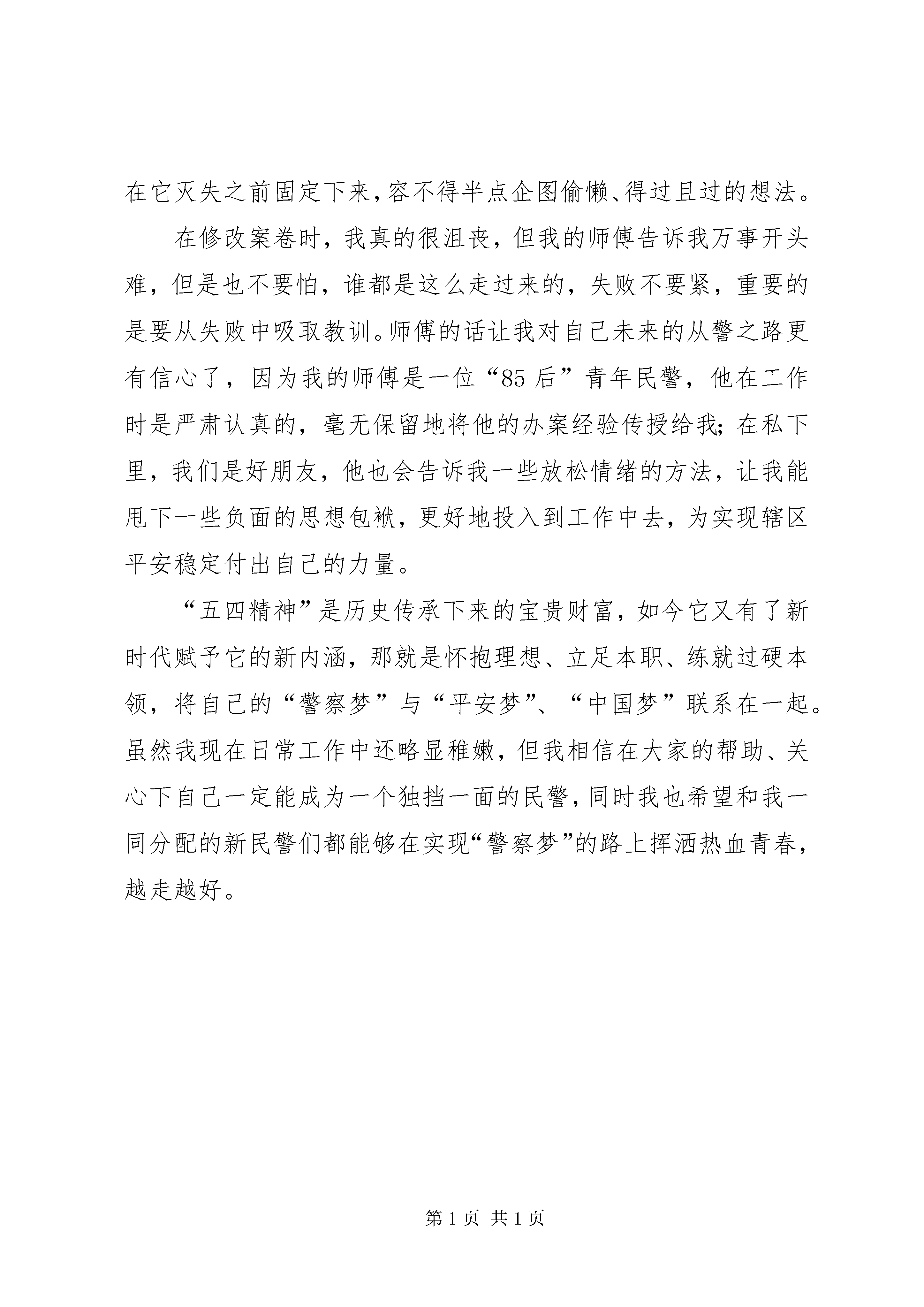 在它灭失之前固定下来，容不得半点企图偷懒、得过且过的想法。

在修改案卷时，我真的很沮丧，但我的师傅告诉我万事开头难，但是也不要怕，谁都是这么走过来的，失败不要紧，重要的是要从失败中吸取教训。师傅的话让我对自己未来的从警之路更有信心了，因为我的师傅是一位“85后”青年民警，他在工作时是严肃认真的，毫无保留地将他的办案经验传授给我；在私下里，我们是好朋友，他也会告诉我一些放松情绪的方法，让我能甩下一些负面的思想包袱，更好地投入到工作中去，为实现辖区平安稳定付出自己的力量。

“五四精神”是历史传承下来的宝贵财富，如今它又有了新时代赋予它的新内涵，那就是怀抱理想、立足本职、练就过硬本领，将自己的“警察梦”与“平安梦”、“中国梦”联系在一起。虽然我现在日常工作中还略显稚嫩，但我相信在大家的帮助、关心下自己一定能成为一个独挡一面的民警，同时我也希望和我一同分配的新民警们都能够在实现“警察梦”的路上挥洒热血青春，越走越好。

第1页 共1页